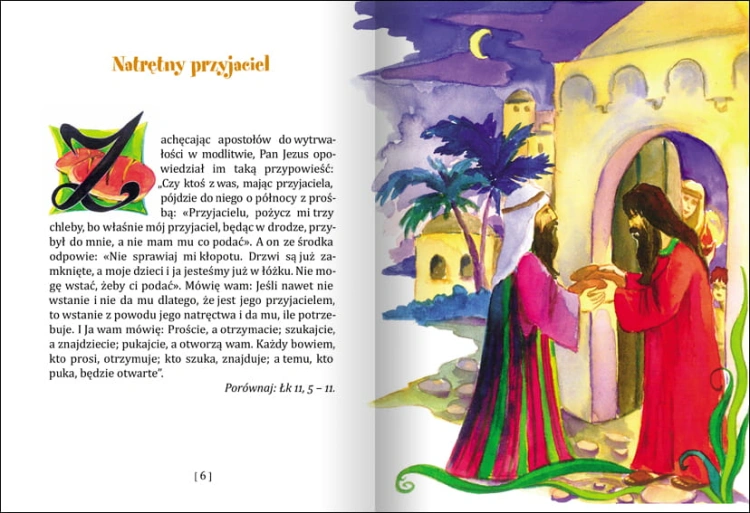 Natrętny przyjaciel

Zachęcając apostołów do wytrwałości w modlitwie, Pan Jezus opowiedział im taką przypowieść: „Czy ktoś z was, mając przyjaciela, pójdzie do niego o północy z prośbą: «Przyjacielu, pożycz mi trzy chleby, bo właśnie mój przyjaciel, będąc w drodze, przybył do mnie, a nie mam mu co podać». A on ze środka odpowie: «Nie sprawiaj mi kłopotu. Drzwi są już zamknięte, a moje dzieci i ja jesteśmy już w łóżku. Nie mogę wstać, żeby ci podać». Mówię wam: Jeśli nawet nie wstanie i nie da mu dlatego, że jest jego przyjacielem, to wstanie z powodu jego natręctwa i da mu, ile potrzebuje. I Ja wam mówię: Proście, a otrzymacie; szukajcie, a znajdziecie; pukajcie, a otworzą wam. Każdy bowiem, kto prosi, otrzymuje; kto szuka, znajduje; a temu, kto puka, będzie otwarte".

Porównaj: Łk 11, 5 – 11.

[ 6 ]